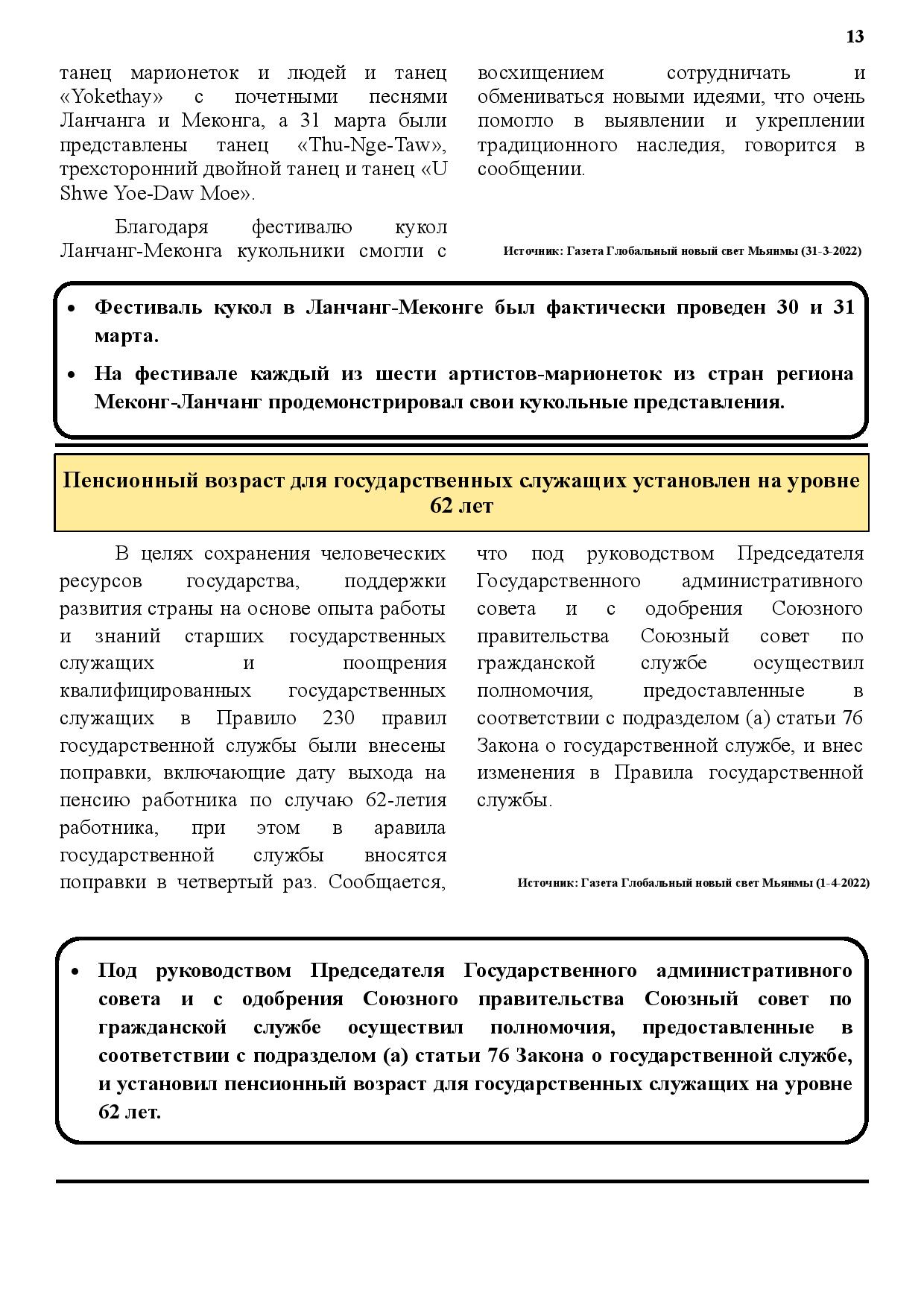 13

танец марионеток и людей и танец «Yokethay» с почетными песнями Ланчанга и Меконга, а 31 марта были представлены танец «Thu-Nge-Taw», трехсторонний двойной танец и танец «U Shwe Yoe-Daw Moe».

Благодаря фестивалю кукол Ланчанг-Меконга кукольники смогли с восхищением сотрудничать и обмениваться новыми идеями, что очень помогло в выявлении и укреплении традиционного наследия, говорится в сообщении.

Источник: Газета Глобальный новый свет Мьянмы (31-3-2022)

• Фестиваль кукол в Ланчанг-Меконге был фактически проведен 30 и 31 марта.
• На фестивале каждый из шести артистов-марионеток из стран региона Меконг-Ланчанг продемонстрировал свои кукольные представления.

Пенсионный возраст для государственных служащих установлен на уровне 62 лет

В целях сохранения человеческих ресурсов государства, поддержки развития страны на основе опыта работы и знаний старших государственных служащих и поощрения квалифицированных государственных служащих в Правило 230 правил государственной службы были внесены поправки, включающие дату выхода на пенсию работника по случаю 62-летия работника, при этом в аравила государственной службы вносятся поправки в четвертый раз. Сообщается, что под руководством Председателя Государственного административного совета и с одобрения Союзного правительства Союзный совет по гражданской службе осуществил полномочия, предоставленные в соответствии с подразделом (а) статьи 76 Закона о государственной службе, и внес изменения в Правила государственной службы.

Источник: Газета Глобальный новый свет Мьянмы (1-4-2022)

• Под руководством Председателя Государственного административного совета и с одобрения Союзного правительства Союзный совет по гражданской службе осуществил полномочия, предоставленные в соответствии с подразделом (а) статьи 76 Закона о государственной службе, и установил пенсионный возраст для государственных служащих на уровне 62 лет.